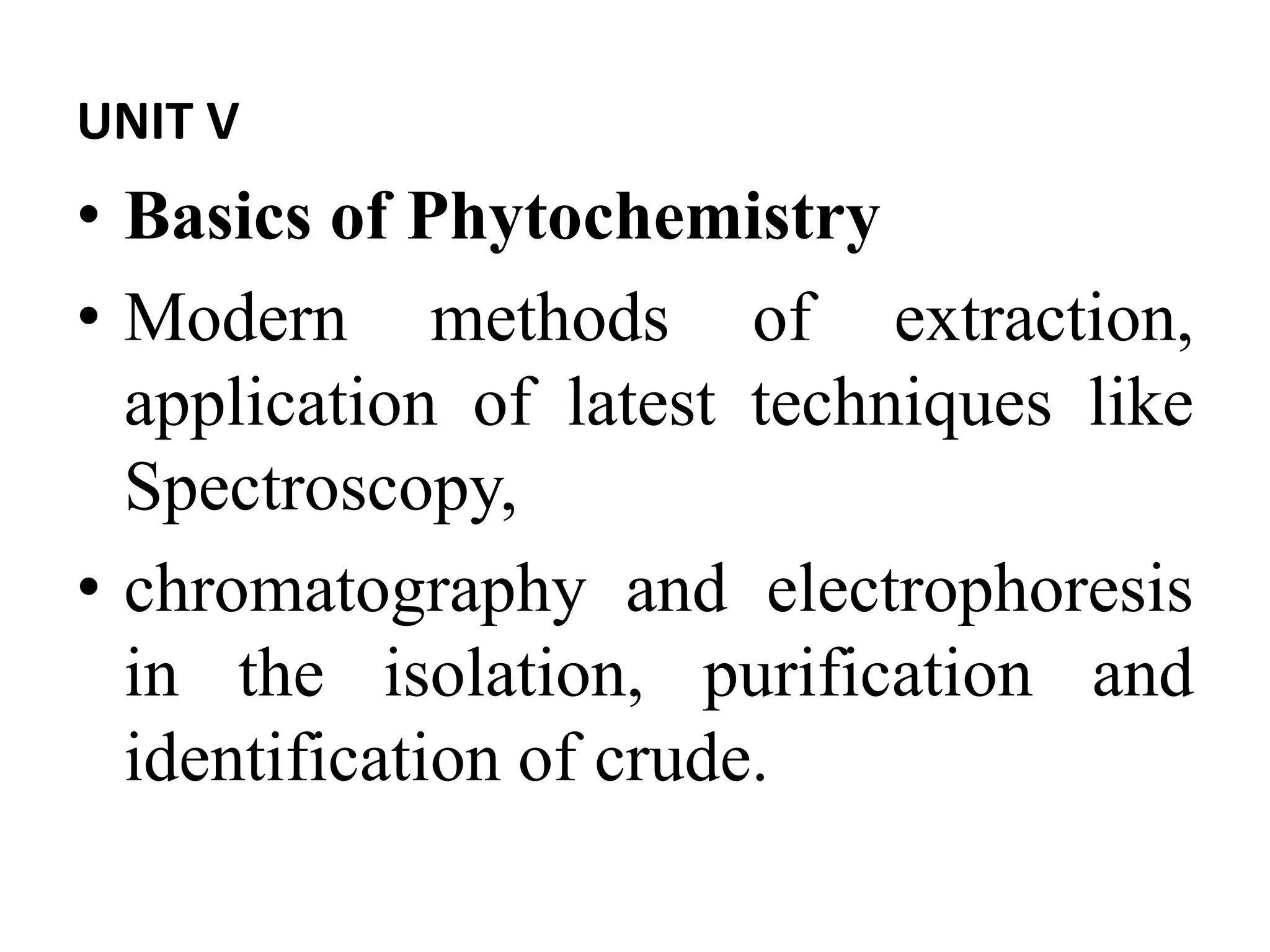 UNIT V

• Basics of Phytochemistry

• Modern methods of extraction, application of latest techniques like Spectroscopy,

• chromatography and electrophoresis in the isolation, purification and identification of crude.